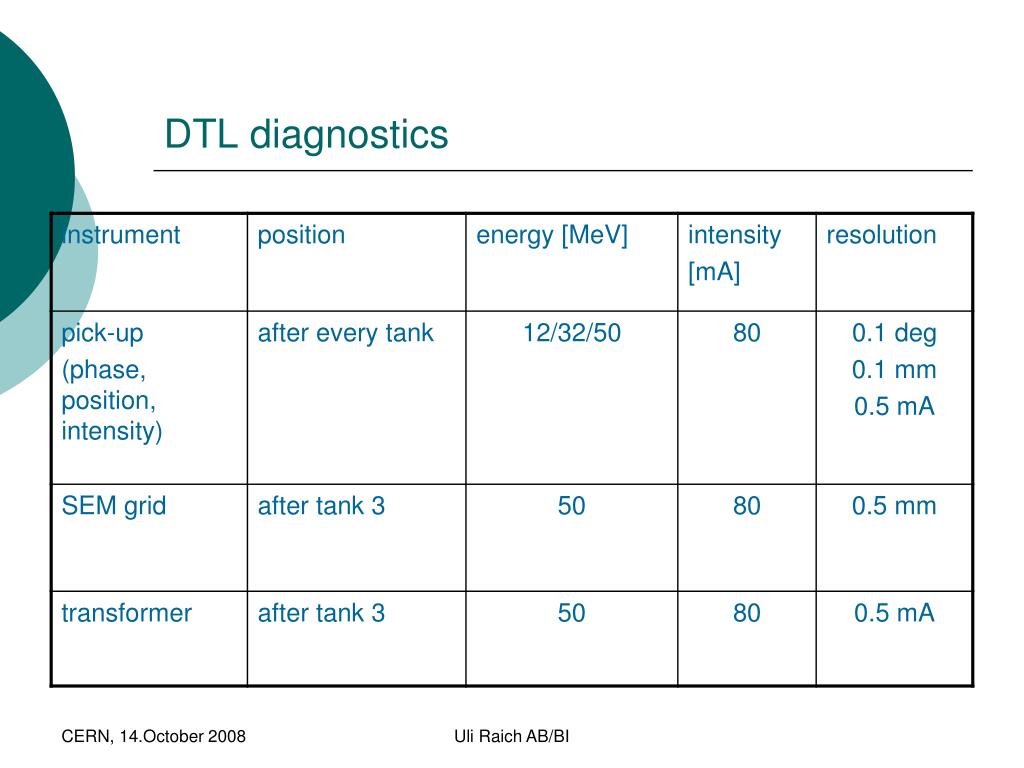 DTL diagnostics

| instrument | position | energy [MeV] | intensity [mA] | resolution |
|---|---|---|---|---|
| pick-up (phase, position, intensity) | after every tank | 12/32/50 | 80 | 0.1 deg 0.1 mm 0.5 mA |
| SEM grid | after tank 3 | 50 | 80 | 0.5 mm |
| transformer | after tank 3 | 50 | 80 | 0.5 mA |

CERN, 14.October 2008

Uli Raich AB/BI